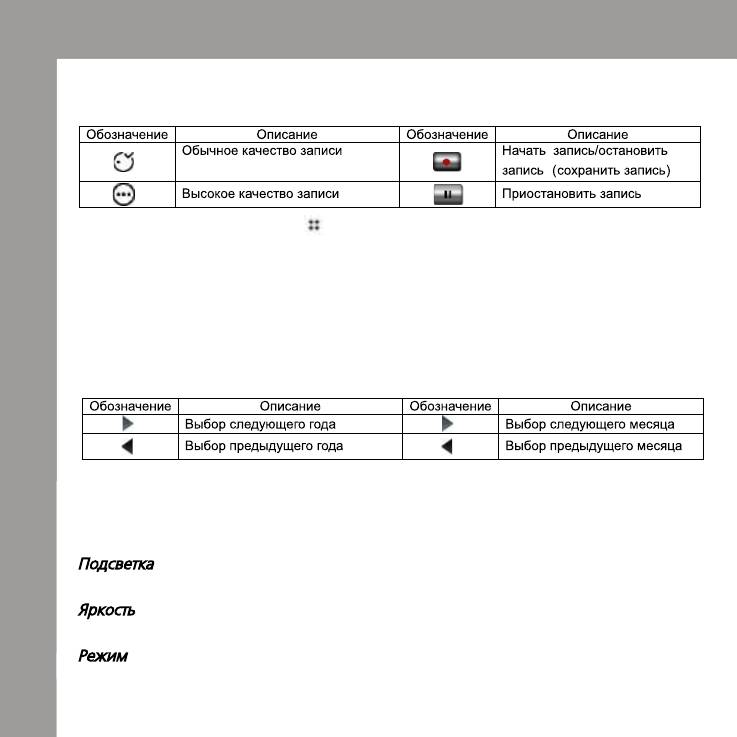 | Обозначение | Описание | Обозначение | Описание |
|---|---|---|---|
| | Обычное качество записи | | Начать запись/остановить запись (сохранить запись) |
| | Высокое качество записи | | Приостановить запись |

| Обозначение | Описание | Обозначение | Описание |
|---|---|---|---|
| | Выбор следующего года | | Выбор следующего месяца |
| | Выбор предыдущего года | | Выбор предыдущего месяца |

Подсветка

Яркость

Режим